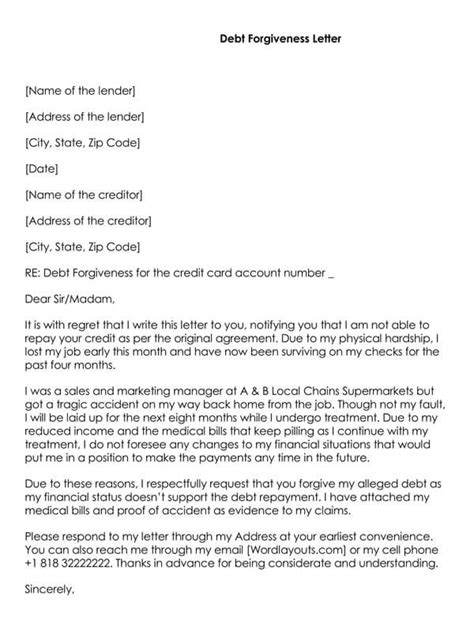 Debt Forgiveness Letter

[Name of the lender]

[Address of the lender]

[City, State, Zip Code]

[Date]

[Name of the creditor]

[Address of the creditor]

[City, State, Zip Code]

RE: Debt Forgiveness for the credit card account number _

Dear Sir/Madam,

It is with regret that I write this letter to you, notifying you that I am not able to repay your credit as per the original agreement. Due to my physical hardship, I lost my job early this month and have now been surviving on my checks for the past four months.

I was a sales and marketing manager at A & B Local Chains Supermarkets but got a tragic accident on my way back home from the job. Though not my fault, I will be laid up for the next eight months while I undergo treatment. Due to my reduced income and the medical bills that keep pilling as I continue with my treatment, I do not foresee any changes to my financial situations that would put me in a position to make the payments any time in the future.

Due to these reasons, I respectfully request that you forgive my alleged debt as my financial status doesn't support the debt repayment. I have attached my medical bills and proof of accident as evidence to my claims.

Please respond to my letter through my Address at your earliest convenience. You can also reach me through my email [Wordlayouts.com] or my cell phone +1 818 32222222. Thanks in advance for being considerate and understanding.

Sincerely,